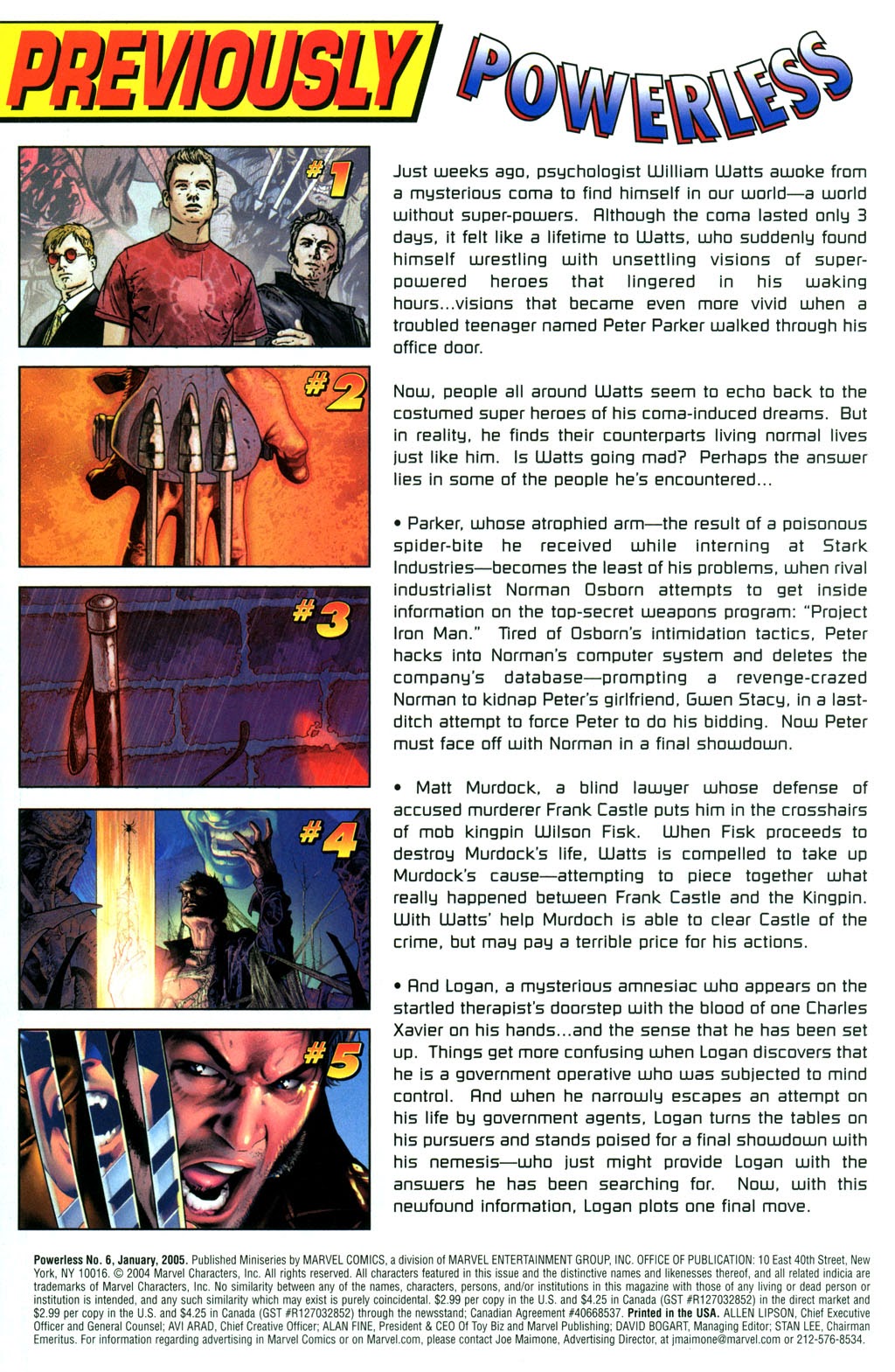 PREVIOUSLY POWERLESS

#1

#2

#3

#4

#5

Just weeks ago, psychologist William Watts awoke from a mysterious coma to find himself in our world—a world without super-powers. Although the coma lasted only 3 days, it felt like a lifetime to Watts, who suddenly found himself wrestling with unsettling visions of super-powered heroes that lingered in his waking hours...visions that became even more vivid when a troubled teenager named Peter Parker walked through his office door.

Now, people all around Watts seem to echo back to the costumed super heroes of his coma-induced dreams. But in reality, he finds their counterparts living normal lives just like him. Is Watts going mad? Perhaps the answer lies in some of the people he's encountered...

• Parker, whose atrophied arm—the result of a poisonous spider-bite he received while interning at Stark Industries—becomes the least of his problems, when rival industrialist Norman Osborn attempts to get inside information on the top-secret weapons program: "Project Iron Man." Tired of Osborn's intimidation tactics, Peter hacks into Norman's computer system and deletes the company's database—prompting a revenge-crazed Norman to kidnap Peter's girlfriend, Gwen Stacy, in a last-ditch attempt to force Peter to do his bidding. Now Peter must face off with Norman in a final showdown.

• Matt Murdock, a blind lawyer whose defense of accused murderer Frank Castle puts him in the crosshairs of mob kingpin Wilson Fisk. When Fisk proceeds to destroy Murdock's life, Watts is compelled to take up Murdock's cause—attempting to piece together what really happened between Frank Castle and the Kingpin. With Watts' help Murdoch is able to clear Castle of the crime, but may pay a terrible price for his actions.

• And Logan, a mysterious amnesiac who appears on the startled therapist's doorstep with the blood of one Charles Xavier on his hands...and the sense that he has been set up. Things get more confusing when Logan discovers that he is a government operative who was subjected to mind control. And when he narrowly escapes an attempt on his life by government agents, Logan turns the tables on his pursuers and stands poised for a final showdown with his nemesis—who just might provide Logan with the answers he has been searching for. Now, with this newfound information, Logan plots one final move.

Powerless No. 6, January, 2005. Published Miniseries by MARVEL COMICS, a division of MARVEL ENTERTAINMENT GROUP, INC. OFFICE OF PUBLICATION: 10 East 40th Street, New York, NY 10016. © 2004 Marvel Characters, Inc. All rights reserved. All characters featured in this issue and the distinctive names and likenesses thereof, and all related indicia are trademarks of Marvel Characters, Inc. No similarity between any of the names, characters, persons, and/or institutions in this magazine with those of any living or dead person or institution is intended, and any such similarity which may exist is purely coincidental. $2.99 per copy in the U.S. and $4.25 in Canada (GST #R127032852) in the direct market and $2.99 per copy in the U.S. and $4.25 in Canada (GST #R127032852) through the newsstand; Canadian Agreement #40668537. Printed in the USA. ALLEN LIPSON, Chief Executive Officer and General Counsel; AVI ARAD, Chief Creative Officer; ALAN FINE, President & CEO Of Toy Biz and Marvel Publishing; DAVID BOGART, Managing Editor; STAN LEE, Chairman Emeritus. For information regarding advertising in Marvel Comics or on Marvel.com, please contact Joe Maimone, Advertising Director, at jmaimone@marvel.com or 212-576-8534.